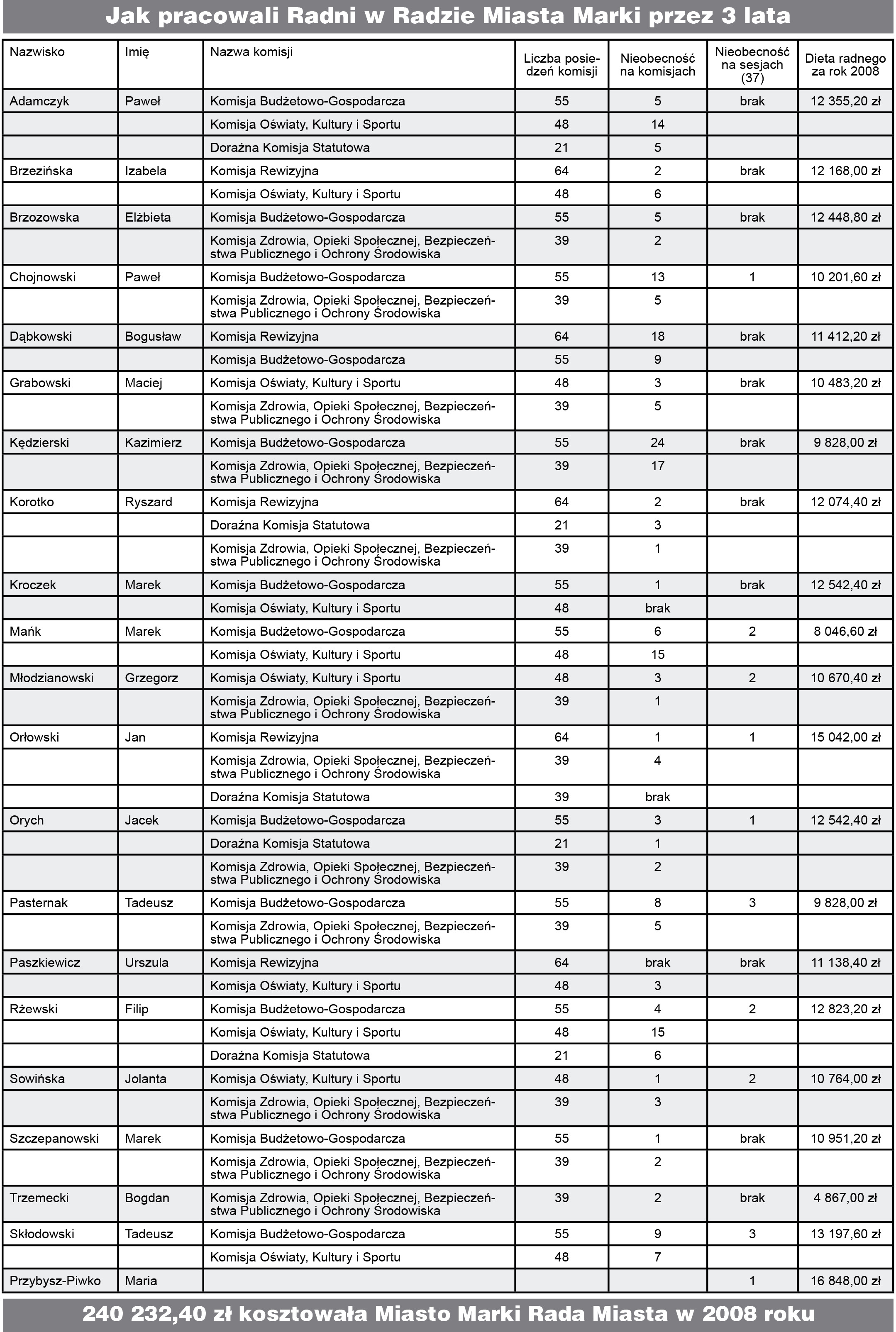 Jak pracowali Radni w Radzie Miasta Marki przez 3 lata

| Nazwisko | Imię | Nazwa komisji | Liczba posiedzeń komisji | Nieobecność na komisjach | Nieobecność na sesjach (37) | Dieta radnego za rok 2008 |
|---|---|---|---|---|---|---|
| Adamczyk | Paweł | Komisja Budżetowo-Gospodarcza | 55 | 5 | brak | 12 355,20 zł |
| | | Komisja Oświaty, Kultury i Sportu | 48 | 14 | | |
| | | Doraźna Komisja Statutowa | 21 | 5 | | |
| Brzezińska | Izabela | Komisja Rewizyjna | 64 | 2 | brak | 12 168,00 zł |
| | | Komisja Oświaty, Kultury i Sportu | 48 | 6 | | |
| Brzozowska | Elżbieta | Komisja Budżetowo-Gospodarcza | 55 | 5 | brak | 12 448,80 zł |
| | | Komisja Zdrowia, Opieki Społecznej, Bezpieczeństwa Publicznego i Ochrony Środowiska | 39 | 2 | | |
| Chojnowski | Paweł | Komisja Budżetowo-Gospodarcza | 55 | 13 | 1 | 10 201,60 zł |
| | | Komisja Zdrowia, Opieki Społecznej, Bezpieczeństwa Publicznego i Ochrony Środowiska | 39 | 5 | | |
| Dąbkowski | Bogusław | Komisja Rewizyjna | 64 | 18 | brak | 11 412,20 zł |
| | | Komisja Budżetowo-Gospodarcza | 55 | 9 | | |
| Grabowski | Maciej | Komisja Oświaty, Kultury i Sportu | 48 | 3 | brak | 10 483,20 zł |
| | | Komisja Zdrowia, Opieki Społecznej, Bezpieczeństwa Publicznego i Ochrony Środowiska | 39 | 5 | | |
| Kędzierski | Kazimierz | Komisja Budżetowo-Gospodarcza | 55 | 24 | brak | 9 828,00 zł |
| | | Komisja Zdrowia, Opieki Społecznej, Bezpieczeństwa Publicznego i Ochrony Środowiska | 39 | 17 | | |
| Korotko | Ryszard | Komisja Rewizyjna | 64 | 2 | brak | 12 074,40 zł |
| | | Doraźna Komisja Statutowa | 21 | 3 | | |
| | | Komisja Zdrowia, Opieki Społecznej, Bezpieczeństwa Publicznego i Ochrony Środowiska | 39 | 1 | | |
| Kroczek | Marek | Komisja Budżetowo-Gospodarcza | 55 | 1 | brak | 12 542,40 zł |
| | | Komisja Oświaty, Kultury i Sportu | 48 | brak | | |
| Mańk | Marek | Komisja Budżetowo-Gospodarcza | 55 | 6 | 2 | 8 046,60 zł |
| | | Komisja Oświaty, Kultury i Sportu | 48 | 15 | | |
| Młodzianowski | Grzegorz | Komisja Oświaty, Kultury i Sportu | 48 | 3 | 2 | 10 670,40 zł |
| | | Komisja Zdrowia, Opieki Społecznej, Bezpieczeństwa Publicznego i Ochrony Środowiska | 39 | 1 | | |
| Orłowski | Jan | Komisja Rewizyjna | 64 | 1 | 1 | 15 042,00 zł |
| | | Komisja Zdrowia, Opieki Społecznej, Bezpieczeństwa Publicznego i Ochrony Środowiska | 39 | 4 | | |
| | | Doraźna Komisja Statutowa | 39 | brak | | |
| Orych | Jacek | Komisja Budżetowo-Gospodarcza | 55 | 3 | 1 | 12 542,40 zł |
| | | Doraźna Komisja Statutowa | 21 | 1 | | |
| | | Komisja Zdrowia, Opieki Społecznej, Bezpieczeństwa Publicznego i Ochrony Środowiska | 39 | 2 | | |
| Pasternak | Tadeusz | Komisja Budżetowo-Gospodarcza | 55 | 8 | 3 | 9 828,00 zł |
| | | Komisja Zdrowia, Opieki Społecznej, Bezpieczeństwa Publicznego i Ochrony Środowiska | 39 | 5 | | |
| Paszkiewicz | Urszula | Komisja Rewizyjna | 64 | brak | brak | 11 138,40 zł |
| | | Komisja Oświaty, Kultury i Sportu | 48 | 3 | | |
| Rżewski | Filip | Komisja Budżetowo-Gospodarcza | 55 | 4 | 2 | 12 823,20 zł |
| | | Komisja Oświaty, Kultury i Sportu | 48 | 15 | | |
| | | Doraźna Komisja Statutowa | 21 | 6 | | |
| Sowińska | Jolanta | Komisja Oświaty, Kultury i Sportu | 48 | 1 | 2 | 10 764,00 zł |
| | | Komisja Zdrowia, Opieki Społecznej, Bezpieczeństwa Publicznego i Ochrony Środowiska | 39 | 3 | | |
| Szczepanowski | Marek | Komisja Budżetowo-Gospodarcza | 55 | 1 | brak | 10 951,20 zł |
| | | Komisja Zdrowia, Opieki Społecznej, Bezpieczeństwa Publicznego i Ochrony Środowiska | 39 | 2 | | |
| Trzemecki | Bogdan | Komisja Zdrowia, Opieki Społecznej, Bezpieczeństwa Publicznego i Ochrony Środowiska | 39 | 2 | brak | 4 867,00 zł |
| Skłodowski | Tadeusz | Komisja Budżetowo-Gospodarcza | 55 | 9 | 3 | 13 197,60 zł |
| | | Komisja Oświaty, Kultury i Sportu | 48 | 7 | | |
| Przybysz-Piwko | Maria | | | | 1 | 16 848,00 zł |

240 232,40 zł kosztowała Miasto Marki Rada Miasta w 2008 roku